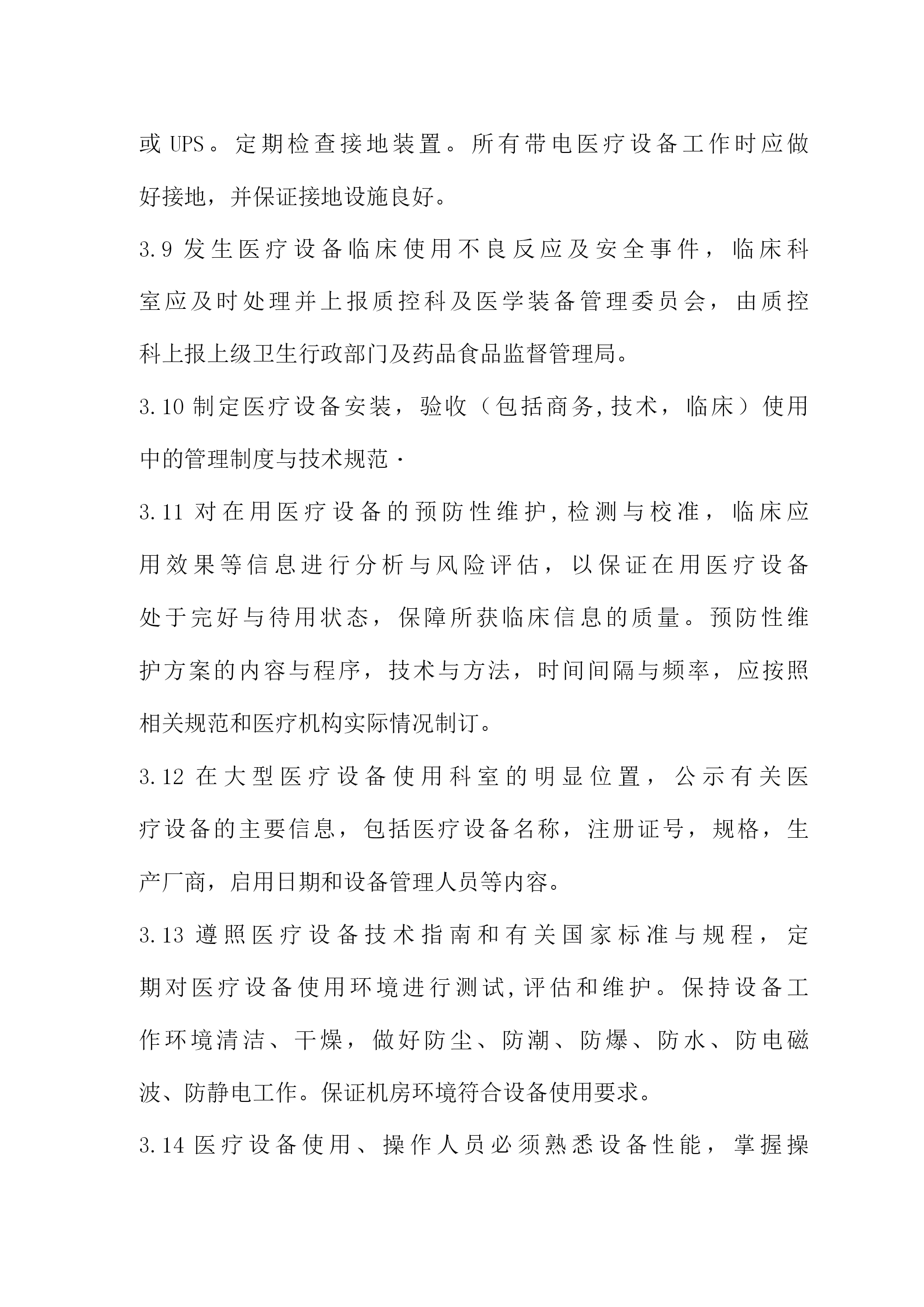 或 UPS。定期检查接地装置。所有带电医疗设备工作时应做好接地，并保证接地设施良好。

3.9 发生医疗设备临床使用不良反应及安全事件，临床科室应及时处理并上报质控科及医学装备管理委员会，由质控科上报上级卫生行政部门及药品食品监督管理局。

3.10 制定医疗设备安装，验收（包括商务,技术，临床）使用中的管理制度与技术规范·

3.11 对在用医疗设备的预防性维护,检测与校准，临床应用效果等信息进行分析与风险评估，以保证在用医疗设备处于完好与待用状态，保障所获临床信息的质量。预防性维护方案的内容与程序，技术与方法，时间间隔与频率，应按照相关规范和医疗机构实际情况制订。

3.12 在大型医疗设备使用科室的明显位置，公示有关医疗设备的主要信息，包括医疗设备名称，注册证号，规格，生产厂商，启用日期和设备管理人员等内容。

3.13 遵照医疗设备技术指南和有关国家标准与规程，定期对医疗设备使用环境进行测试,评估和维护。保持设备工作环境清洁、干燥，做好防尘、防潮、防爆、防水、防电磁波、防静电工作。保证机房环境符合设备使用要求。

3.14 医疗设备使用、操作人员必须熟悉设备性能，掌握操